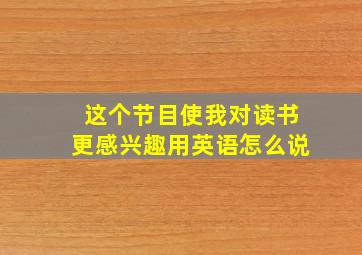 这个节目使我对读书更感兴趣用英语怎么说